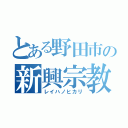 とある野田市の
新興宗教
レイハノヒカリ